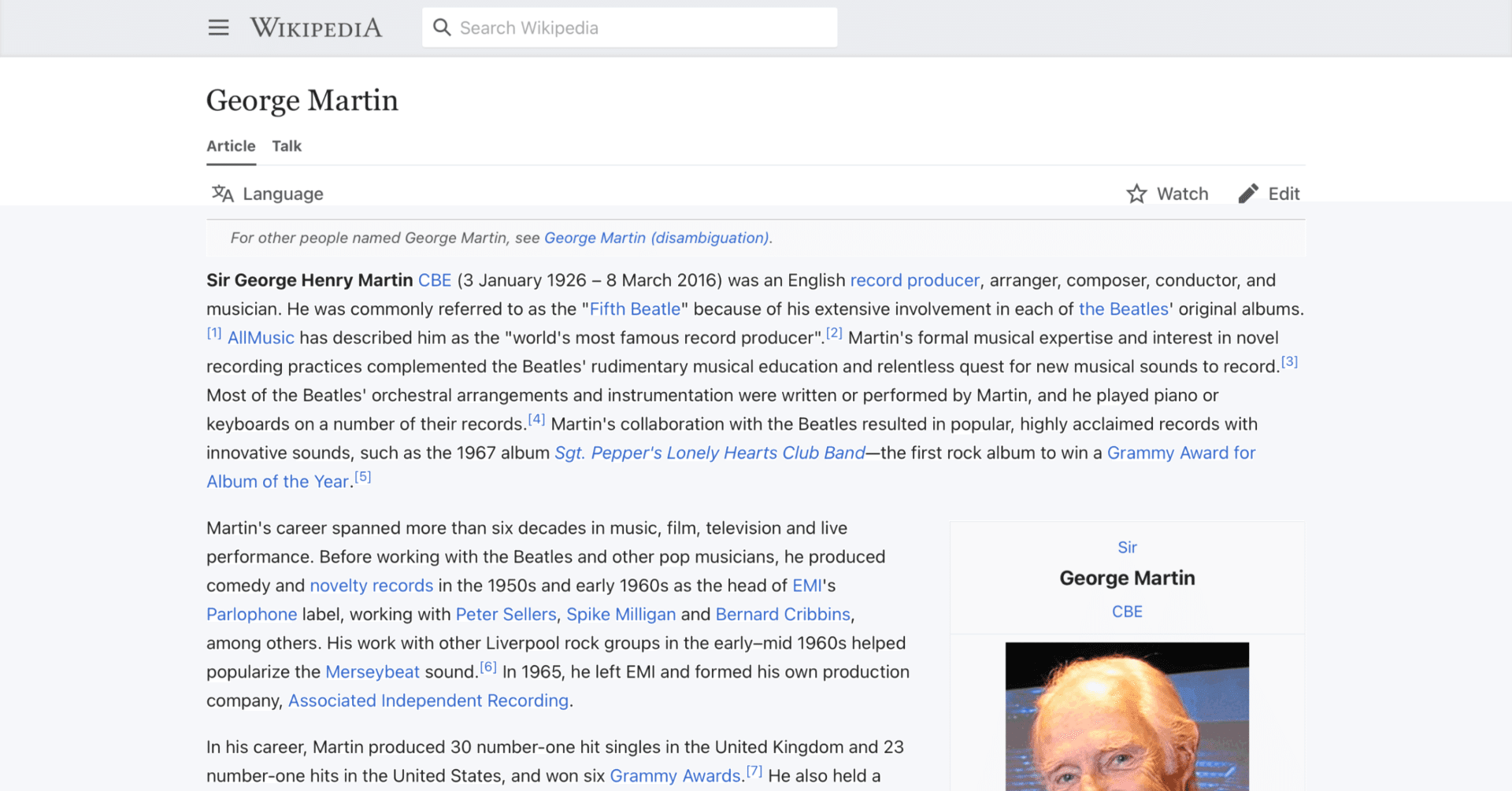 WIKIPEDIA

Search Wikipedia

George Martin

Article Talk

Language

Watch Edit

For other people named George Martin, see George Martin (disambiguation).

Sir George Henry Martin CBE (3 January 1926 – 8 March 2016) was an English record producer, arranger, composer, conductor, and musician. He was commonly referred to as the "Fifth Beatle" because of his extensive involvement in each of the Beatles' original albums.[1] AllMusic has described him as the "world's most famous record producer".[2] Martin's formal musical expertise and interest in novel recording practices complemented the Beatles' rudimentary musical education and relentless quest for new musical sounds to record.[3] Most of the Beatles' orchestral arrangements and instrumentation were written or performed by Martin, and he played piano or keyboards on a number of their records.[4] Martin's collaboration with the Beatles resulted in popular, highly acclaimed records with innovative sounds, such as the 1967 album Sgt. Pepper's Lonely Hearts Club Band—the first rock album to win a Grammy Award for Album of the Year.[5]

Martin's career spanned more than six decades in music, film, television and live performance. Before working with the Beatles and other pop musicians, he produced comedy and novelty records in the 1950s and early 1960s as the head of EMI's Parlophone label, working with Peter Sellers, Spike Milligan and Bernard Cribbins, among others. His work with other Liverpool rock groups in the early–mid 1960s helped popularize the Merseybeat sound.[6] In 1965, he left EMI and formed his own production company, Associated Independent Recording.

In his career, Martin produced 30 number-one hit singles in the United Kingdom and 23 number-one hits in the United States, and won six Grammy Awards.[7] He also held a

Sir
George Martin
CBE